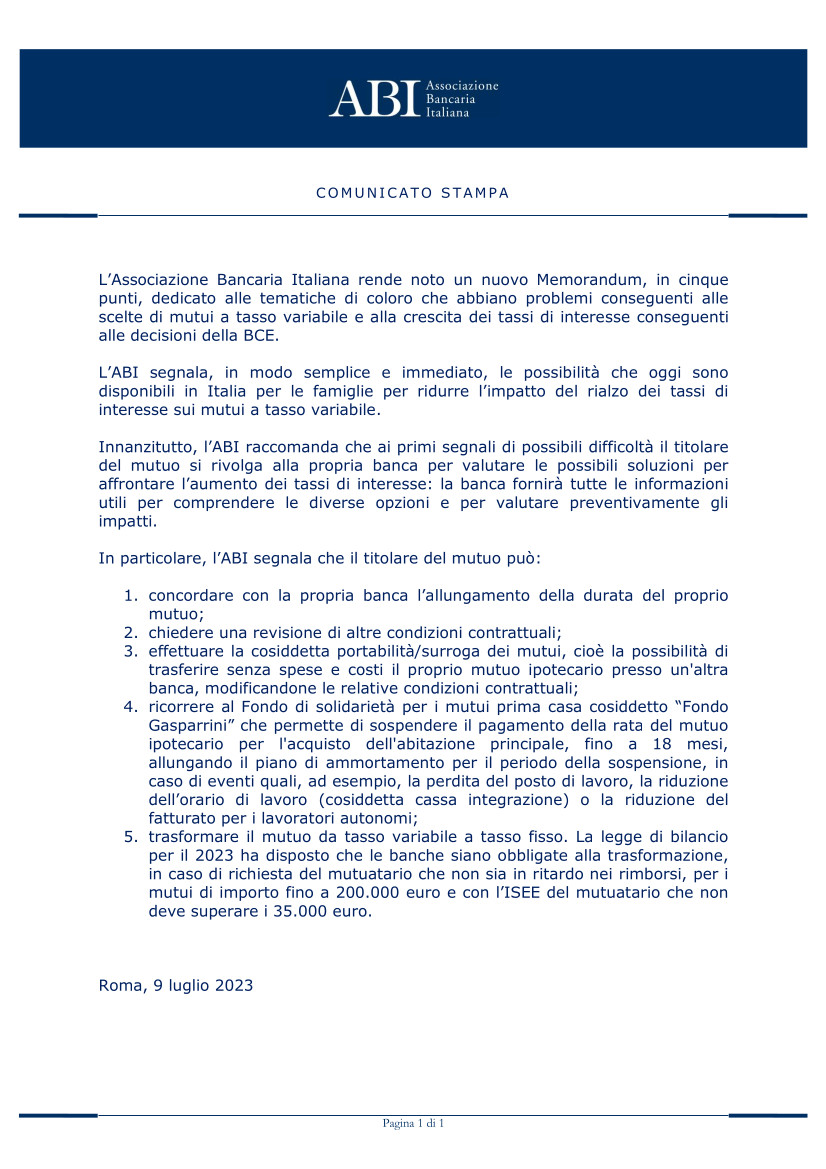 ABI Associazione Bancaria Italiana

COMUNICATO STAMPA

L’Associazione Bancaria Italiana rende noto un nuovo Memorandum, in cinque punti, dedicato alle tematiche di coloro che abbiano problemi conseguenti alle scelte di mutui a tasso variabile e alla crescita dei tassi di interesse conseguenti alle decisioni della BCE.

L’ABI segnala, in modo semplice e immediato, le possibilità che oggi sono disponibili in Italia per le famiglie per ridurre l’impatto del rialzo dei tassi di interesse sui mutui a tasso variabile.

Innanzitutto, l’ABI raccomanda che ai primi segnali di possibili difficoltà il titolare del mutuo si rivolga alla propria banca per valutare le possibili soluzioni per affrontare l’aumento dei tassi di interesse: la banca fornirà tutte le informazioni utili per comprendere le diverse opzioni e per valutare preventivamente gli impatti.

In particolare, l’ABI segnala che il titolare del mutuo può:

1. concordare con la propria banca l’allungamento della durata del proprio mutuo;
2. chiedere una revisione di altre condizioni contrattuali;
3. effettuare la cosiddetta portabilità/surroga dei mutui, cioè la possibilità di trasferire senza spese e costi il proprio mutuo ipotecario presso un'altra banca, modificandone le relative condizioni contrattuali;
4. ricorrere al Fondo di solidarietà per i mutui prima casa cosiddetto “Fondo Gasparrini” che permette di sospendere il pagamento della rata del mutuo ipotecario per l'acquisto dell'abitazione principale, fino a 18 mesi, allungando il piano di ammortamento per il periodo della sospensione, in caso di eventi quali, ad esempio, la perdita del posto di lavoro, la riduzione dell’orario di lavoro (cosiddetta cassa integrazione) o la riduzione del fatturato per i lavoratori autonomi;
5. trasformare il mutuo da tasso variabile a tasso fisso. La legge di bilancio per il 2023 ha disposto che le banche siano obbligate alla trasformazione, in caso di richiesta del mutuatario che non sia in ritardo nei rimborsi, per i mutui di importo fino a 200.000 euro e con l’ISEE del mutuatario che non deve superare i 35.000 euro.

Roma, 9 luglio 2023

Pagina 1 di 1